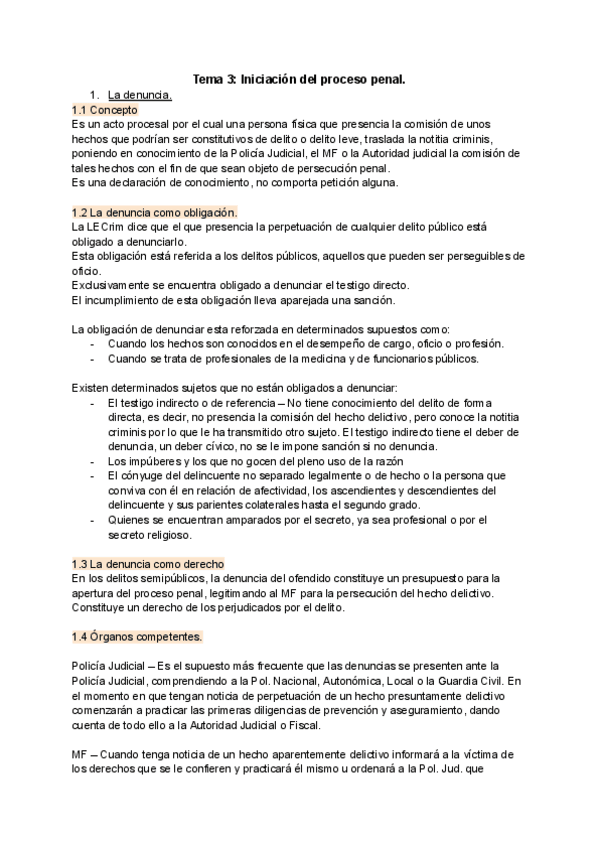 Tema 3: Iniciación del proceso penal.

1. La denuncia.

1.1 Concepto
Es un acto procesal por el cual una persona física que presencia la comisión de unos hechos que podrían ser constitutivos de delito o delito leve, traslada la notitia criminis, poniendo en conocimiento de la Policía Judicial, el MF o la Autoridad judicial la comisión de tales hechos con el fin de que sean objeto de persecución penal.
Es una declaración de conocimiento, no comporta petición alguna.

1.2 La denuncia como obligación.
La LECrim dice que el que presencia la perpetuación de cualquier delito público está obligado a denunciarlo.
Esta obligación está referida a los delitos públicos, aquellos que pueden ser perseguibles de oficio.
Exclusivamente se encuentra obligado a denunciar el testigo directo.
El incumplimiento de esta obligación lleva aparejada una sanción.

La obligación de denunciar esta reforzada en determinados supuestos como:
- Cuando los hechos son conocidos en el desempeño de cargo, oficio o profesión.
- Cuando se trata de profesionales de la medicina y de funcionarios públicos.

Existen determinados sujetos que no están obligados a denunciar:
- El testigo indirecto o de referencia – No tiene conocimiento del delito de forma directa, es decir, no presencia la comisión del hecho delictivo, pero conoce la notitia criminis por lo que le ha transmitido otro sujeto. El testigo indirecto tiene el deber de denuncia, un deber cívico, no se le impone sanción si no denuncia.
- Los impúberes y los que no gocen del pleno uso de la razón
- El cónyuge del delincuente no separado legalmente o de hecho o la persona que conviva con él en relación de afectividad, los ascendientes y descendientes del delincuente y sus parientes colaterales hasta el segundo grado.
- Quienes se encuentran amparados por el secreto, ya sea profesional o por el secreto religioso.

1.3 La denuncia como derecho
En los delitos semipúblicos, la denuncia del ofendido constituye un presupuesto para la apertura del proceso penal, legitimando al MF para la persecución del hecho delictivo. Constituye un derecho de los perjudicados por el delito.

1.4 Órganos competentes.

Policía Judicial – Es el supuesto más frecuente que las denuncias se presenten ante la Policía Judicial, comprendiendo a la Pol. Nacional, Autonómica, Local o la Guardia Civil. En el momento en que tengan noticia de perpetuación de un hecho presuntamente delictivo comenzarán a practicar las primeras diligencias de prevención y aseguramiento, dando cuenta de todo ello a la Autoridad Judicial o Fiscal.

MF – Cuando tenga noticia de un hecho aparentemente delictivo informará a la víctima de los derechos que se le confieren y practicará él mismo u ordenará a la Pol. Jud. que